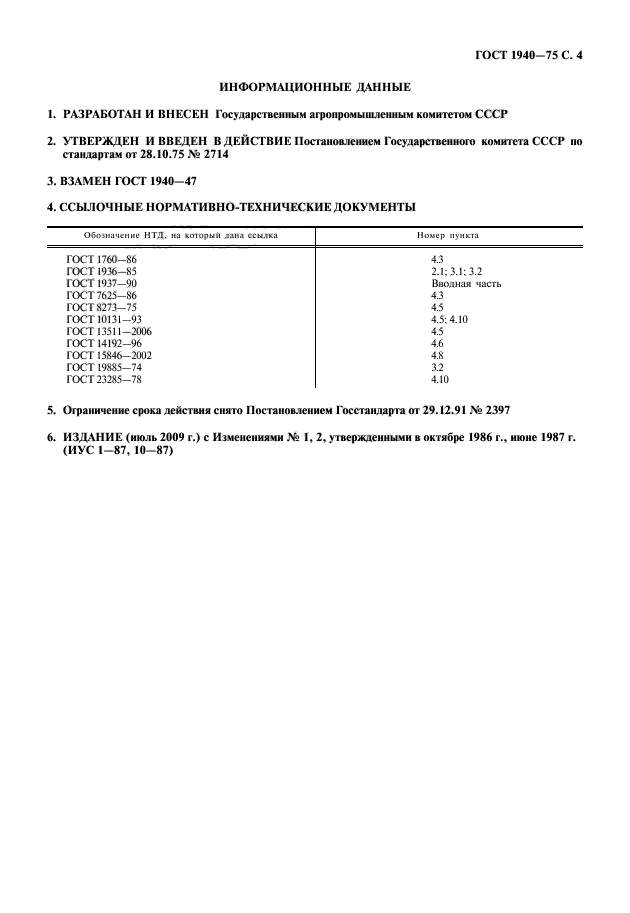 ГОСТ 1940—75 С. 4

ИНФОРМАЦИОННЫЕ ДАННЫЕ

1. РАЗРАБОТАН И ВНЕСЕН Государственным агропромышленным комитетом СССР

2. УТВЕРЖДЕН И ВВЕДЕН В ДЕЙСТВИЕ Постановлением Государственного комитета СССР по стандартам от 28.10.75 № 2714

3. ВЗАМЕН ГОСТ 1940—47

4. ССЫЛОЧНЫЕ НОРМАТИВНО-ТЕХНИЧЕСКИЕ ДОКУМЕНТЫ

| Обозначение НТД, на который дана ссылка | Номер пункта |
|---|---|
| ГОСТ 1760—86 | 4.3 |
| ГОСТ 1936—85 | 2.1; 3.1; 3.2 |
| ГОСТ 1937—90 | Вводная часть |
| ГОСТ 7625—86 | 4.3 |
| ГОСТ 8273—75 | 4.5 |
| ГОСТ 10131—93 | 4.5; 4.10 |
| ГОСТ 13511—2006 | 4.5 |
| ГОСТ 14192—96 | 4.6 |
| ГОСТ 15846—2002 | 4.8 |
| ГОСТ 19885—74 | 3.2 |
| ГОСТ 23285—78 | 4.10 |

5. Ограничение срока действия снято Постановлением Госстандарта от 29.12.91 № 2397

6. ИЗДАНИЕ (июль 2009 г.) с Изменениями № 1, 2, утвержденными в октябре 1986 г., июне 1987 г. (ИУС 1—87, 10—87)